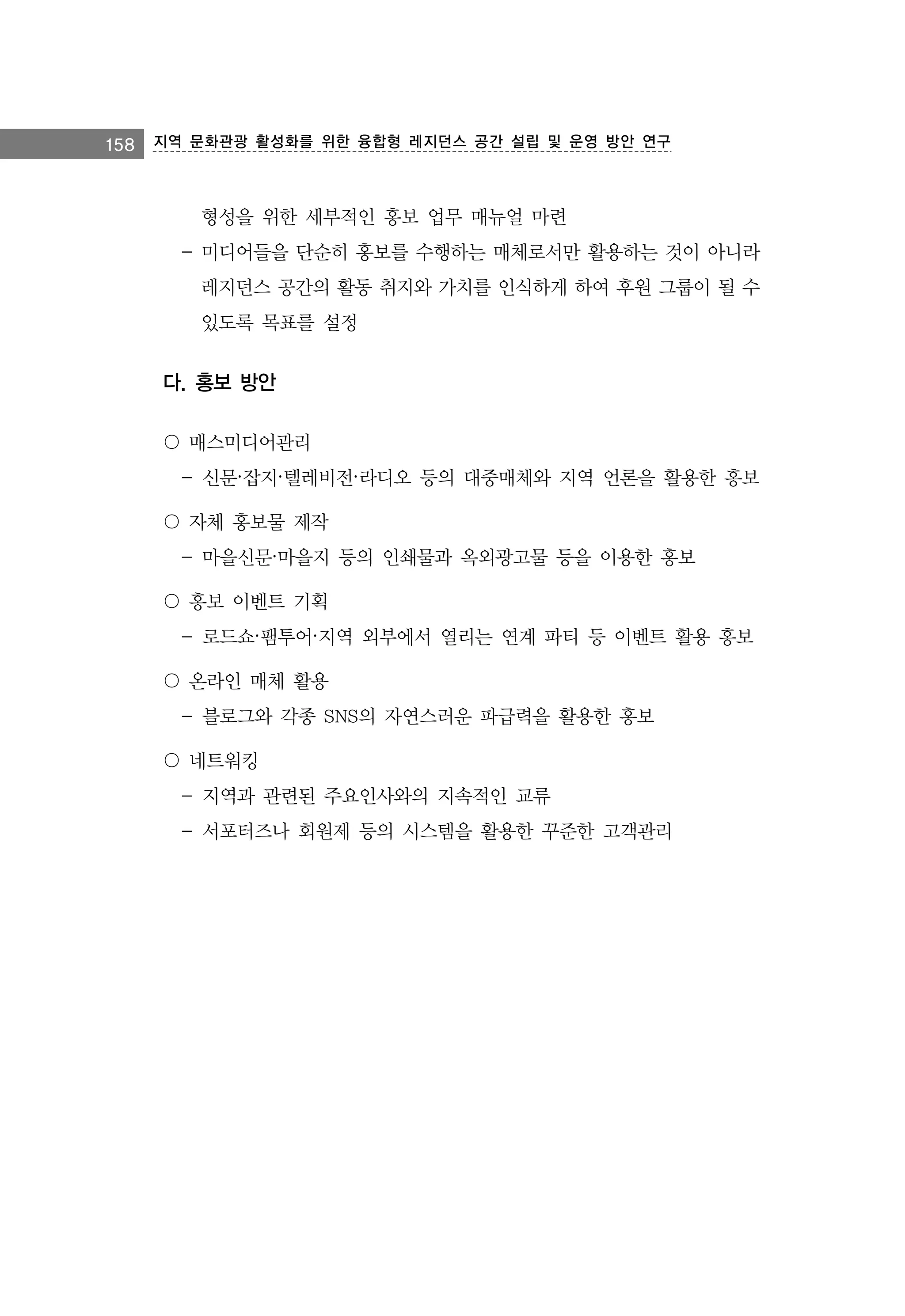 158 지역 문화관광 활성화를 위한 융합형 레지던스 공간 설립 및 운영 방안 연구

형성을 위한 세부적인 홍보 업무 매뉴얼 마련

– 미디어들을 단순히 홍보를 수행하는 매체로서만 활용하는 것이 아니라 레지던스 공간의 활동 취지와 가치를 인식하게 하여 후원 그룹이 될 수 있도록 목표를 설정

다. 홍보 방안

○ 매스미디어관리

– 신문·잡지·텔레비전·라디오 등의 대중매체와 지역 언론을 활용한 홍보

○ 자체 홍보물 제작

– 마을신문·마을지 등의 인쇄물과 옥외광고물 등을 이용한 홍보

○ 홍보 이벤트 기획

– 로드쇼·팸투어·지역 외부에서 열리는 연계 파티 등 이벤트 활용 홍보

○ 온라인 매체 활용

– 블로그와 각종 SNS의 자연스러운 파급력을 활용한 홍보

○ 네트워킹

– 지역과 관련된 주요인사와의 지속적인 교류

– 서포터즈나 회원제 등의 시스템을 활용한 꾸준한 고객관리